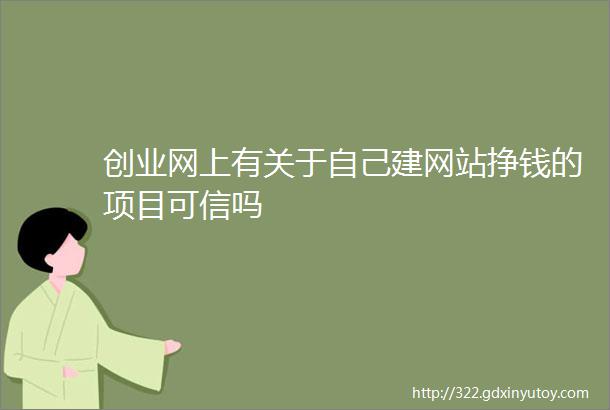 创业网上有关于自己建网站挣钱的项目可信吗

http://322.gdxinyutoy.com